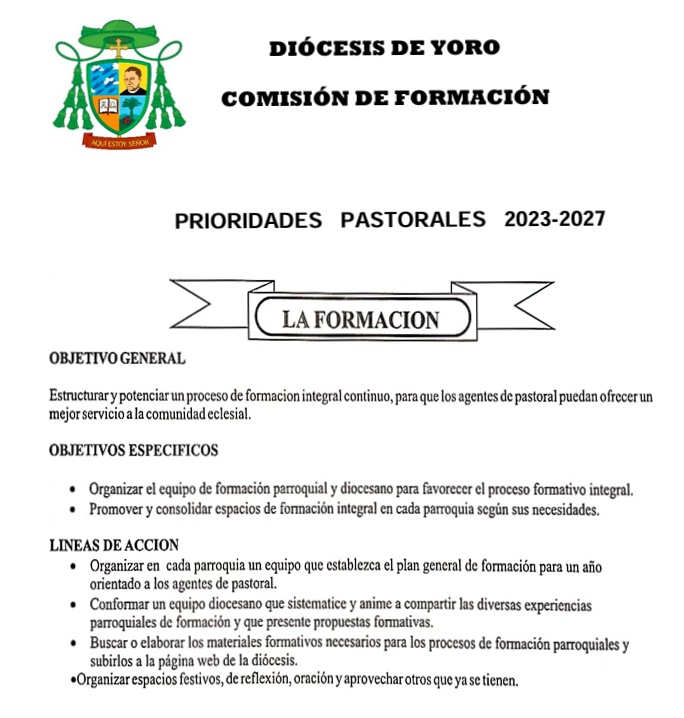 AQUÍ ESTOY SEÑOR

DIÓCESIS DE YORO

COMISIÓN DE FORMACIÓN

PRIORIDADES PASTORALES 2023-2027

LA FORMACION

OBJETIVO GENERAL

Estructurar y potenciar un proceso de formacion integral continuo, para que los agentes de pastoral puedan ofrecer un mejor servicio a la comunidad eclesial.

OBJETIVOS ESPECIFICOS

• Organizar el equipo de formación parroquial y diocesano para favorecer el proceso formativo integral.
• Promover y consolidar espacios de formación integral en cada parroquia según sus necesidades.

LINEAS DE ACCION

• Organizar en cada parroquia un equipo que establezca el plan general de formación para un año orientado a los agentes de pastoral.
• Conformar un equipo diocesano que sistematice y anime a compartir las diversas experiencias parroquiales de formación y que presente propuestas formativas.
• Buscar o elaborar los materiales formativos necesarios para los procesos de formación parroquiales y subirlos a la página web de la diócesis.
•Organizar espacios festivos, de reflexión, oración y aprovechar otros que ya se tienen.